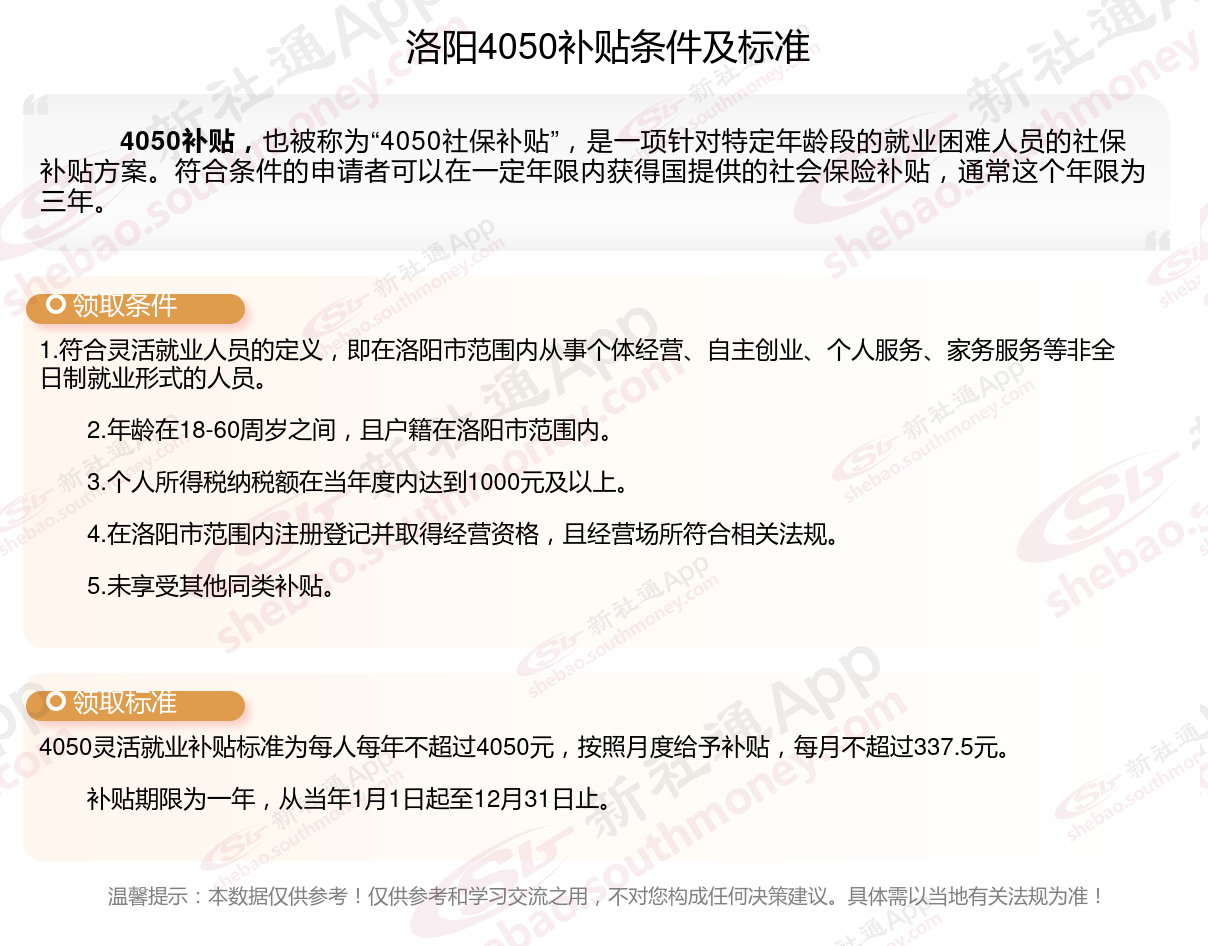 洛阳4050补贴条件及标准

4050补贴，也被称为“4050社保补贴”，是一项针对特定年龄段的就业困难人员的社保补贴方案。符合条件的申请者可以在一定年限内获得国提供的社会保险补贴，通常这个年限为三年。

领取条件

1.符合灵活就业人员的定义，即在洛阳市范围内从事个体经营、自主创业、个人服务、家务服务等非全日制就业形式的人员。

2.年龄在18-60周岁之间，且户籍在洛阳市范围内。

3.个人所得税纳税额在当年度内达到1000元及以上。

4.在洛阳市范围内注册登记并取得经营资格，且经营场所符合相关法规。

5.未享受其他同类补贴。

领取标准

4050灵活就业补贴标准为每人每年不超过4050元，按照月度给予补贴，每月不超过337.5元。

补贴期限为一年，从当年1月1日起至12月31日止。

温馨提示：本数据仅供参考！仅供参考和学习交流之用，不对您构成任何决策建议。具体需以当地有关法规为准！

新社通App shebao.southmoney.com